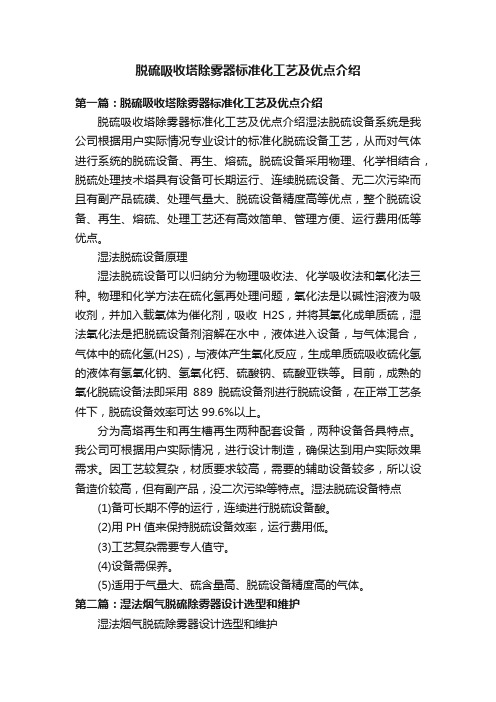 脱硫吸收塔除雾器标准化工艺及优点介绍

第一篇：脱硫吸收塔除雾器标准化工艺及优点介绍

脱硫吸收塔除雾器标准化工艺及优点介绍湿法脱硫设备系统是我公司根据用户实际情况专业设计的标准化脱硫设备工艺，从而对气体进行系统的脱硫设备、再生、熔硫。脱硫设备采用物理、化学相结合，脱硫处理技术塔具有设备可长期运行、连续脱硫设备、无二次污染而且有副产品硫磺、处理气量大、脱硫设备精度高等优点，整个脱硫设备、再生、熔硫、处理工艺还有高效简单、管理方便、运行费用低等优点。

湿法脱硫设备原理

湿法脱硫设备可以归纳分为物理吸收法、化学吸收法和氧化法三种。物理和化学方法在硫化氢再处理问题，氧化法是以碱性溶液为吸收剂，并加入载氧体为催化剂，吸收 H2S，并将其氧化成单质硫，湿法氧化法是把脱硫设备剂溶解在水中，液体进入设备，与气体混合，气体中的硫化氢(H2S)，与液体产生氧化反应，生成单质硫吸收硫化氢的液体有氢氧化钠、氢氧化钙、硫酸钠、硫酸亚铁等。目前，成熟的氧化脱硫设备法即采用 889 脱硫设备剂进行脱硫设备，在正常工艺条件下，脱硫设备效率可达 99.6%以上。

分为高塔再生和再生槽再生两种配套设备，两种设备各具特点。我公司可根据用户实际情况，进行设计制造，确保达到用户实际效果需求。因工艺较复杂，材质要求较高，需要的辅助设备较多，所以设备造价较高，但有副产品，没二次污染等特点。湿法脱硫设备特点

(1)备可长期不停的运行，连续进行脱硫设备酸。

(2)用 PH 值来保持脱硫设备效率，运行费用低。

(3)工艺复杂需要专人值守。

(4)设备需保养。

(5)适用于气量大、硫含量高、脱硫设备精度高的气体。

第二篇：湿法烟气脱硫除雾器设计选型和维护

湿法烟气脱硫除雾器设计选型和维护